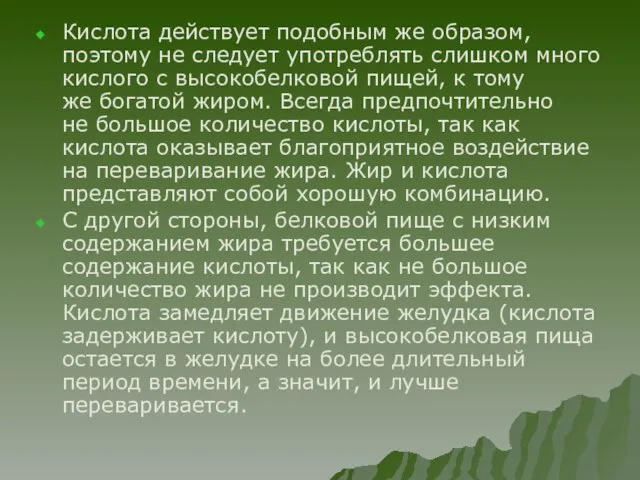 Кислота действует подобным же образом, поэтому не следует употреблять слишком много кислого с высокобелковой пищей, к тому же богатой жиром. Всегда предпочтительно не большое количество кислоты, так как кислота оказывает благоприятное воздействие на переваривание жира. Жир и кислота представляют собой хорошую комбинацию.

С другой стороны, белковой пище с низким содержанием жира требуется большее содержание кислоты, так как не большое количество жира не производит эффекта. Кислота замедляет движение желудка (кислота задерживает кислоту), и высокобелковая пища остается в желудке на более длительный период времени, а значит, и лучше переваривается.